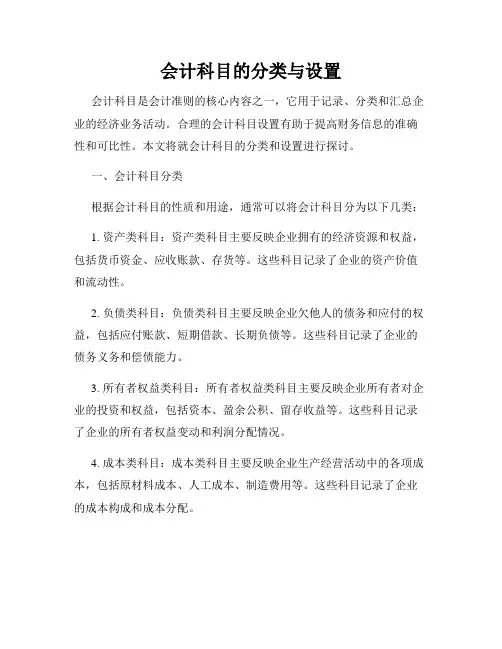 会计科目的分类与设置

会计科目是会计准则的核心内容之一，它用于记录、分类和汇总企业的经济业务活动。合理的会计科目设置有助于提高财务信息的准确性和可比性。本文将就会计科目的分类和设置进行探讨。

一、会计科目分类

根据会计科目的性质和用途，通常可以将会计科目分为以下几类：

1. 资产类科目：资产类科目主要反映企业拥有的经济资源和权益，包括货币资金、应收账款、存货等。这些科目记录了企业的资产价值和流动性。

2. 负债类科目：负债类科目主要反映企业欠他人的债务和应付的权益，包括应付账款、短期借款、长期负债等。这些科目记录了企业的债务义务和偿债能力。

3. 所有者权益类科目：所有者权益类科目主要反映企业所有者对企业的投资和权益，包括资本、盈余公积、留存收益等。这些科目记录了企业的所有者权益变动和利润分配情况。

4. 成本类科目：成本类科目主要反映企业生产经营活动中的各项成本，包括原材料成本、人工成本、制造费用等。这些科目记录了企业的成本构成和成本分配。